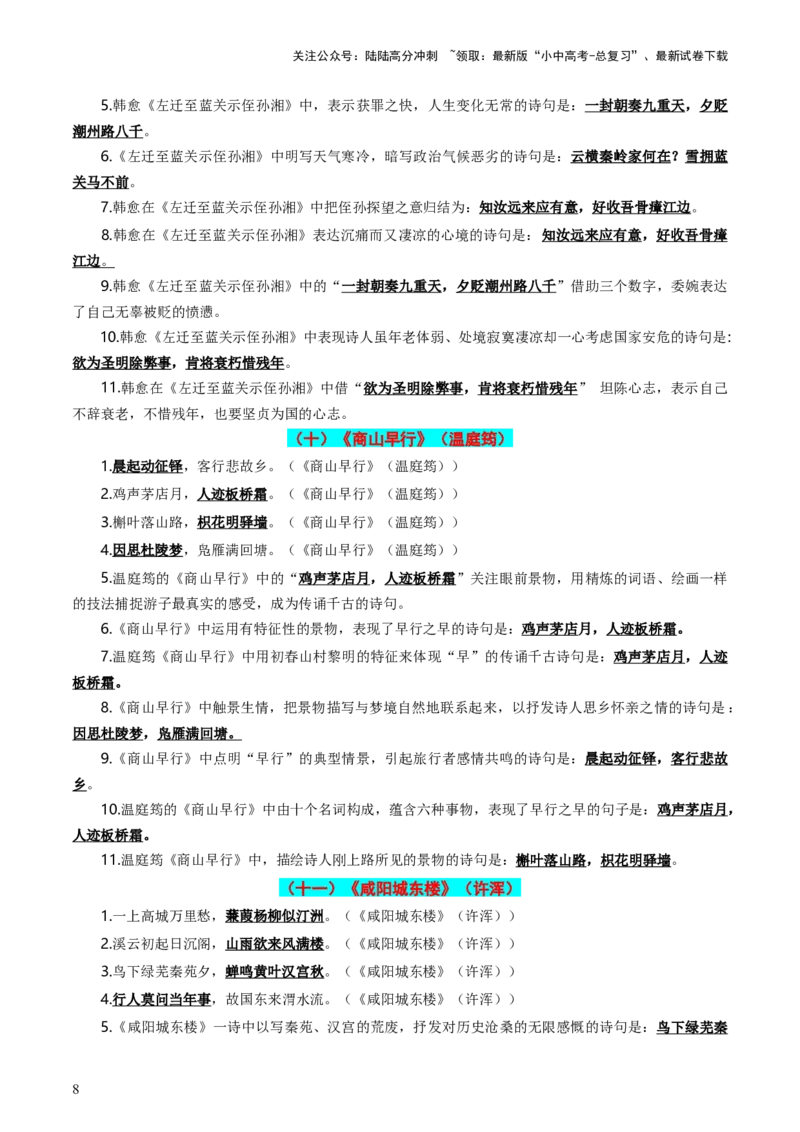 关注公众号：陆陆高分冲刺 ~领取：最新版“小中高考-总复习”、最新试卷下载

5.韩愈《左迁至蓝关示侄孙湘》中，表示获罪之快，人生变化无常的诗句是：一封朝奏九重天，夕贬潮州路八千。

6.《左迁至蓝关示侄孙湘》中明写天气寒冷，暗写政治气候恶劣的诗句是：云横秦岭家何在？雪拥蓝关马不前。

7.韩愈在《左迁至蓝关示侄孙湘》中把侄孙探望之意归结为：知汝远来应有意，好收吾骨瘴江边。

8.韩愈在《左迁至蓝关示侄孙湘》表达沉痛而又凄凉的心境的诗句是：知汝远来应有意，好收吾骨瘴江边。

9.韩愈《左迁至蓝关示侄孙湘》中的“一封朝奏九重天，夕贬潮州路八千”借助三个数字，委婉表达了自己无辜被贬的愤懑。

10.韩愈《左迁至蓝关示侄孙湘》中表现诗人虽年老体弱、处境寂寞凄凉却一心考虑国家安危的诗句是：欲为圣明除弊事，肯将衰朽惜残年。

11.韩愈在《左迁至蓝关示侄孙湘》中借“欲为圣明除弊事，肯将衰朽惜残年” 坦陈心志，表示自己不辞衰老，不惜残年，也要坚贞为国的心志。

（十）《商山早行》（温庭筠）

1.晨起动征铎，客行悲故乡。（《商山早行》（温庭筠））

2.鸡声茅店月，人迹板桥霜。（《商山早行》（温庭筠））

3.槲叶落山路，枳花明驿墙。（《商山早行》（温庭筠））

4.因思杜陵梦，凫雁满回塘。（《商山早行》（温庭筠））

5.温庭筠的《商山早行》中的“鸡声茅店月，人迹板桥霜”关注眼前景物，用精炼的词语、绘画一样的技法捕捉游子最真实的感受，成为传诵千古的诗句。

6.《商山早行》中运用有特征性的景物，表现了早行之早的诗句是：鸡声茅店月，人迹板桥霜。

7.温庭筠《商山早行》中用初春山村黎明的特征来体现“早”的传诵千古诗句是：鸡声茅店月，人迹板桥霜。

8.《商山早行》中触景生情，把景物描写与梦境自然地联系起来，以抒发诗人思乡怀亲之情的诗句是：因思杜陵梦，凫雁满回塘。

9.《商山早行》中点明“早行”的典型情景，引起旅行者感情共鸣的诗句是：晨起动征铎，客行悲故乡。

10.温庭筠的《商山早行》中由十个名词构成，蕴含六种事物，表现了早行之早的句子是：鸡声茅店月，人迹板桥霜。

11.温庭筠《商山早行》中，描绘诗人刚上路所见的景物的诗句是：槲叶落山路，枳花明驿墙。

（十一）《咸阳城东楼》（许浑）

1.一上高城万里愁，蒹葭杨柳似汀洲。（《咸阳城东楼》（许浑））

2.溪云初起日沉阁，山雨欲来风满楼。（《咸阳城东楼》（许浑））

3.鸟下绿芜秦苑夕，蝉鸣黄叶汉宫秋。（《咸阳城东楼》（许浑））

4.行人莫问当年事，故国东来渭水流。（《咸阳城东楼》（许浑））

5.《咸阳城东楼》一诗中以写秦苑、汉宫的荒废，抒发对历史沧桑的无限感慨的诗句是：鸟下绿芜秦

8